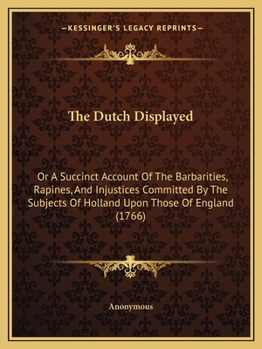 —KESSINGER'S LEGACY REPRINTS—

The Dutch Displayed

Or A Succinct Account Of The Barbarities, Rapines, And Injustices Committed By The Subjects Of Holland Upon Those Of England (1766)

Anonymous